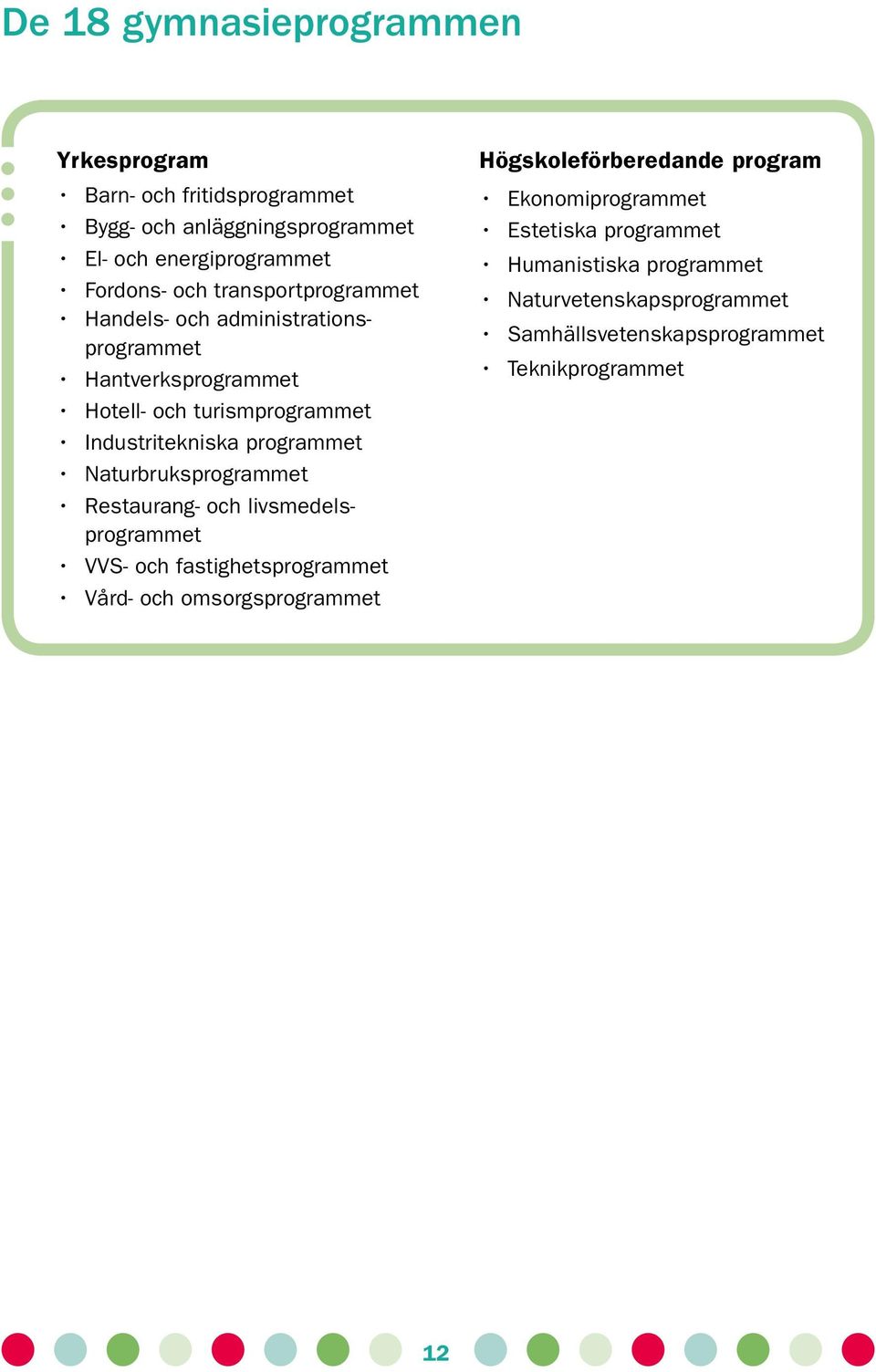 De 18 gymnasieprogrammen

Yrkesprogram
• Barn- och fritidsprogrammet
• Bygg- och anläggningsprogrammet
• El- och energiprogrammet
• Fordons- och transportprogrammet
• Handels- och administrationsprogrammet
• Hantverksprogrammet
• Hotell- och turismprogrammet
• Industritekniska programmet
• Naturbruksprogrammet
• Restaurang- och livsmedelsprogrammet
• VVS- och fastighetsprogrammet
• Vård- och omsorgsprogrammet

Högskoleförberedande program
• Ekonomiprogrammet
• Estetiska programmet
• Humanistiska programmet
• Naturvetenskapsprogrammet
• Samhällsvetenskapsprogrammet
• Teknikprogrammet

12